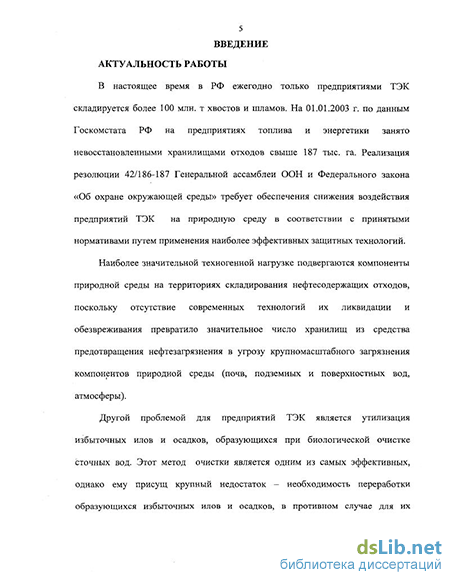 5

ВВЕДЕНИЕ

АКТУАЛЬНОСТЬ РАБОТЫ

В настоящее время в РФ ежегодно только предприятиями ТЭК складируется более 100 млн. т хвостов и шламов. На 01.01.2003 г. по данным Госкомстата РФ на предприятиях топлива и энергетики занято невосстановленными хранилищами отходов свыше 187 тыс. га. Реализация резолюции 42/186-187 Генеральной ассамблеи ООН и Федерального закона «Об охране окружающей среды» требует обеспечения снижения воздействия предприятий ТЭК на природную среду в соответствии с принятыми нормативами путем применения наиболее эффективных защитных технологий.

Наиболее значительной техногенной нагрузке подвергаются компоненты природной среды на территориях складирования нефтесодержащих отходов, поскольку отсутствие современных технологий их ликвидации и обезвреживания превратило значительное число хранилищ из средства предотвращения нефтезагрязнения в угрозу крупномасштабного загрязнения компонентов природной среды (почв, подземных и поверхностных вод, атмосферы).

Другой проблемой для предприятий ТЭК является утилизация избыточных илов и осадков, образующихся при биологической очистке сточных вод. Этот метод очистки является одним из самых эффективных, однако ему присущ крупный недостаток – необходимость переработки образующихся избыточных илов и осадков, в противном случае для их

dsLib.net
библиотека диссертаций